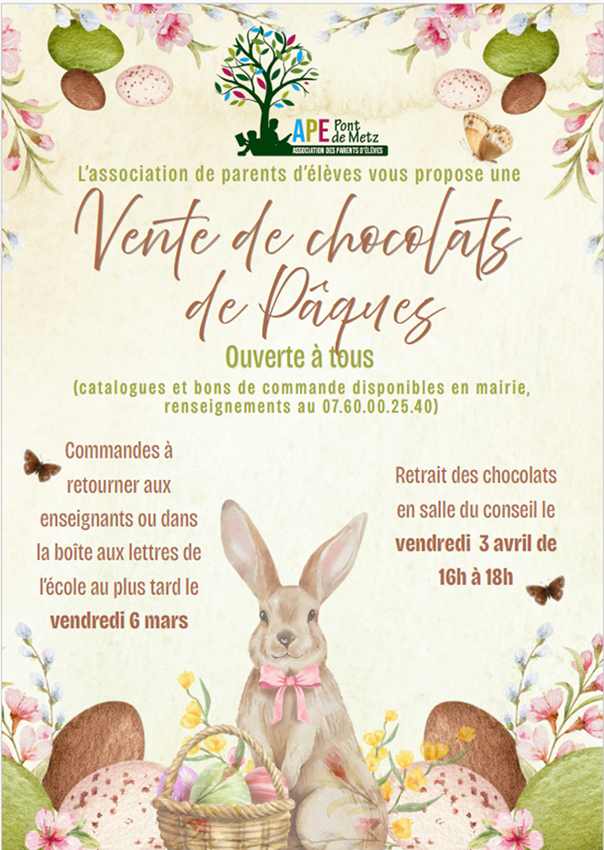 APE Pont de Metz
ASSOCIATION DES PARENTS D'ÉLÈVES

L'association de parents d'élèves vous propose une

Vente de chocolats de Pâques

Ouverte à tous

(catalogues et bons de commande disponibles en mairie, renseignements au 07.60.00.25.40)

Commandes à retourner aux enseignants ou dans la boîte aux lettres de l'école au plus tard le vendredi 6 mars

Retrait des chocolats en salle du conseil le vendredi 3 avril de 16h à 18h